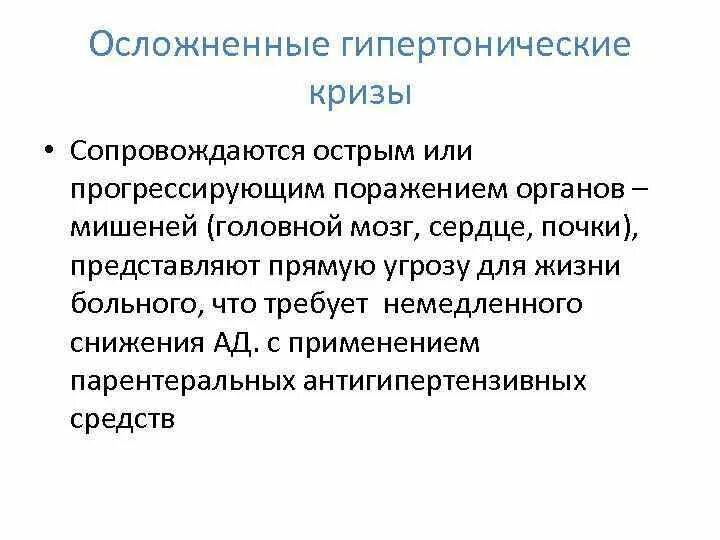 Осложненные гипертонические кризы

• Сопровождаются острым или прогрессирующим поражением органов – мишеней (головной мозг, сердце, почки), представляют прямую угрозу для жизни больного, что требует  немедленного снижения АД. с применением парентеральных антигипертензивных средств